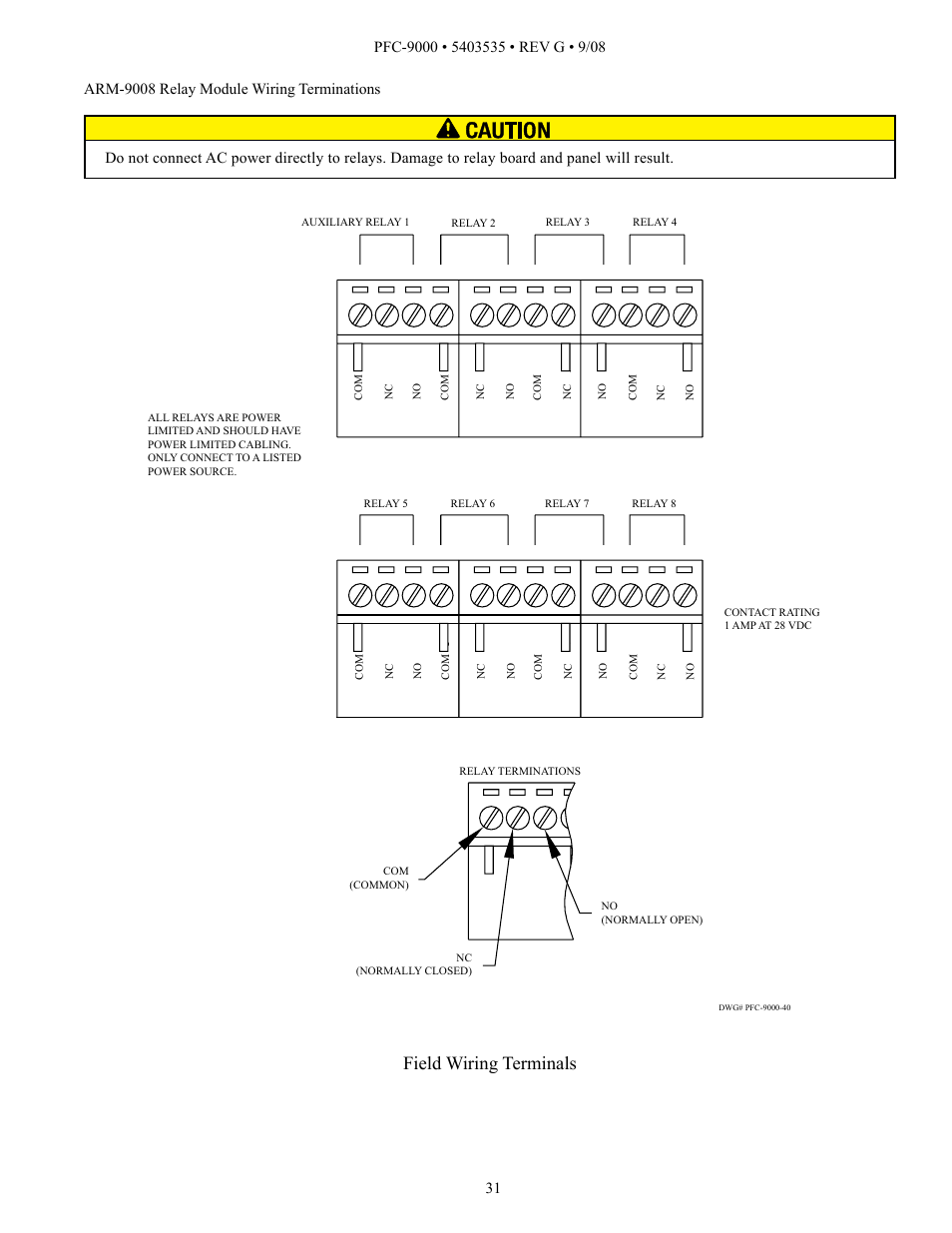 PFC-9000 • 5403535 • REV G • 9/08

ARM-9008 Relay Module Wiring Terminations

CAUTION

Do not connect AC power directly to relays. Damage to relay board and panel will result.

AUXILIARY RELAY 1

RELAY 2

RELAY 3

RELAY 4

COM NC NO COM NC NO COM NC NO COM NC NO

ALL RELAYS ARE POWER LIMITED AND SHOULD HAVE POWER LIMITED CABLING. ONLY CONNECT TO A LISTED POWER SOURCE.

RELAY 5

RELAY 6

RELAY 7

RELAY 8

COM NC NO COM NC NO COM NC NO COM NC NO

CONTACT RATING 1 AMP AT 28 VDC

RELAY TERMINATIONS

COM (COMMON)

NO (NORMALLY OPEN)

NC (NORMALLY CLOSED)

DWG# PFC-9000-40

Field Wiring Terminals

31